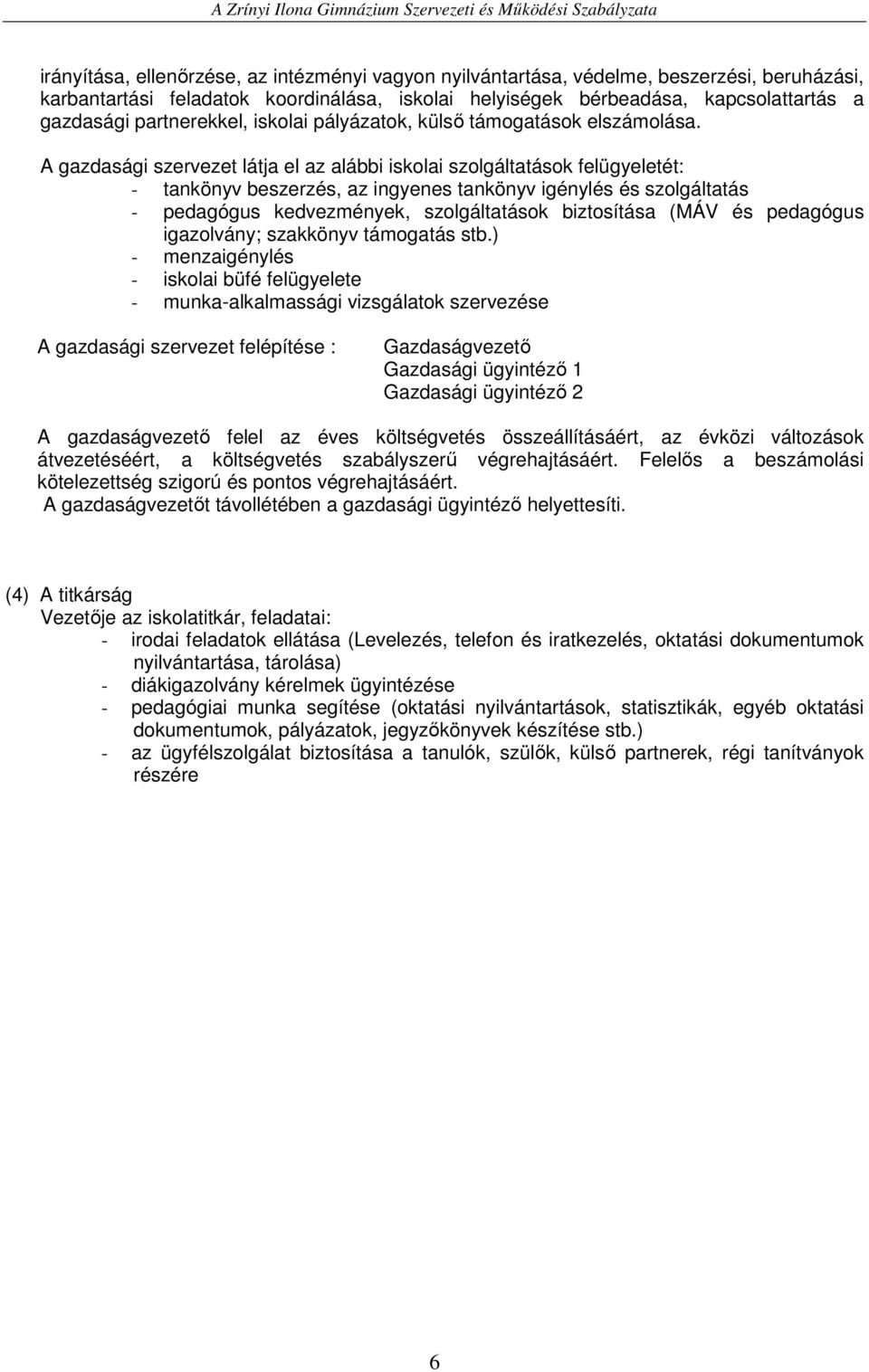 A Zrínyi Ilona Gimnázium Szervezeti és Működési Szabályzata

irányítása, ellenőrzése, az intézményi vagyon nyilvántartása, védelme, beszerzési, beruházási, karbantartási feladatok koordinálása, iskolai helyiségek bérbeadása, kapcsolattartás a gazdasági partnerekkel, iskolai pályázatok, külső támogatások elszámolása.

A gazdasági szervezet látja el az alábbi iskolai szolgáltatások felügyeletét:
- tankönyv beszerzés, az ingyenes tankönyv igénylés és szolgáltatás
- pedagógus kedvezmények, szolgáltatások biztosítása (MÁV és pedagógus igazolvány; szakkönyv támogatás stb.)
- menzaigénylés
- iskolai büfé felügyelete
- munka-alkalmassági vizsgálatok szervezése

A gazdasági szervezet felépítése : Gazdaságvezető
Gazdasági ügyintéző 1
Gazdasági ügyintéző 2

A gazdaságvezető felel az éves költségvetés összeállításáért, az évközi változások átvezetéséért, a költségvetés szabályszerű végrehajtásáért. Felelős a beszámolási kötelezettség szigorú és pontos végrehajtásáért.
A gazdaságvezetőt távollétében a gazdasági ügyintéző helyettesíti.

(4) A titkárság
Vezetője az iskolatitkár, feladatai:
- irodai feladatok ellátása (Levelezés, telefon és iratkezelés, oktatási dokumentumok nyilvántartása, tárolása)
- diákigazolvány kérelmek ügyintézése
- pedagógiai munka segítése (oktatási nyilvántartások, statisztikák, egyéb oktatási dokumentumok, pályázatok, jegyzőkönyvek készítése stb.)
- az ügyfélszolgálat biztosítása a tanulók, szülők, külső partnerek, régi tanítványok részére

6